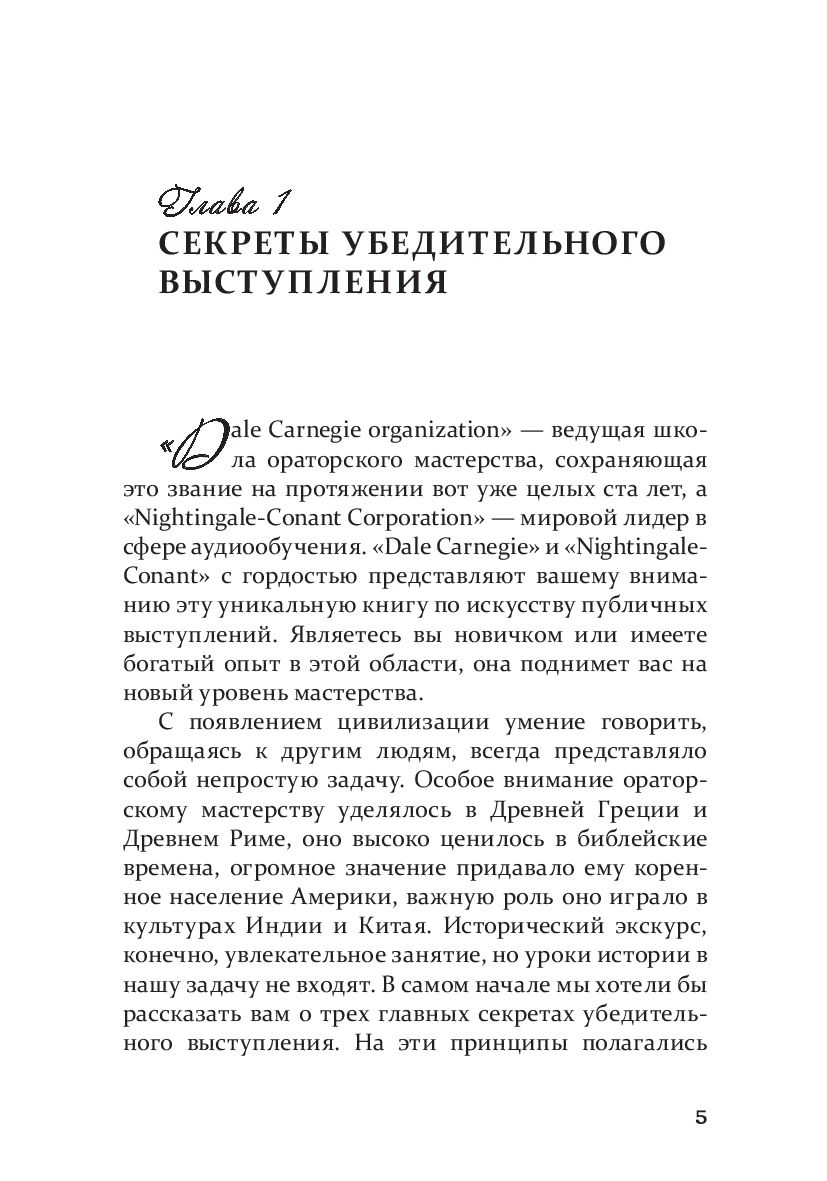 Глава 1
СЕКРЕТЫ УБЕДИТЕЛЬНОГО ВЫСТУПЛЕНИЯ

«Dale Carnegie organization» — ведущая школа ораторского мастерства, сохраняющая это звание на протяжении вот уже целых ста лет, а «Nightingale-Conant Corporation» — мировой лидер в сфере аудиообучения. «Dale Carnegie» и «Nightingale-Conant» с гордостью представляют вашему вниманию эту уникальную книгу по искусству публичных выступлений. Являетесь вы новичком или имеете богатый опыт в этой области, она поднимет вас на новый уровень мастерства.

С появлением цивилизации умение говорить, обращаясь к другим людям, всегда представляло собой непростую задачу. Особое внимание ораторскому мастерству уделялось в Древней Греции и Древнем Риме, оно высоко ценилось в библейские времена, огромное значение придавало ему коренное население Америки, важную роль оно играло в культурах Индии и Китая. Исторический экскурс, конечно, увлекательное занятие, но уроки истории в нашу задачу не входят. В самом начале мы хотели бы рассказать вам о трех главных секретах убедительного выступления. На эти принципы полагались

5